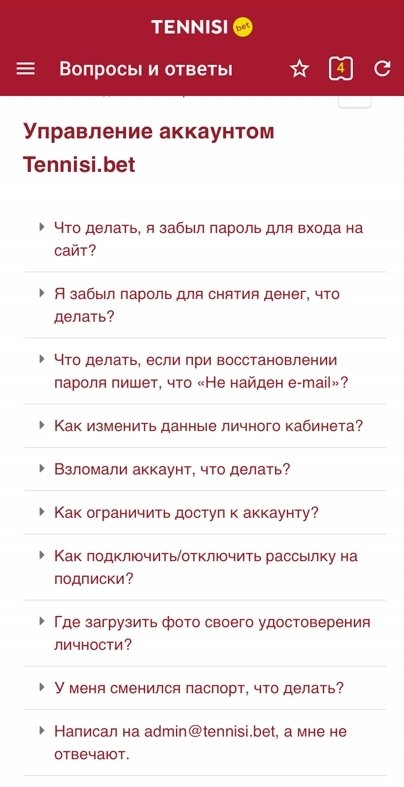 TENNISI bet

Вопросы и ответы 4

Управление аккаунтом Tennisi.bet

Что делать, я забыл пароль для входа на сайт?

Я забыл пароль для снятия денег, что делать?

Что делать, если при восстановлении пароля пишет, что «Не найден e-mail»?

Как изменить данные личного кабинета?

Взломали аккаунт, что делать?

Как ограничить доступ к аккаунту?

Как подключить/отключить рассылку на подписки?

Где загрузить фото своего удостоверения личности?

У меня сменился паспорт, что делать?

Написал на admin@tennisi.bet, а мне не отвечают.